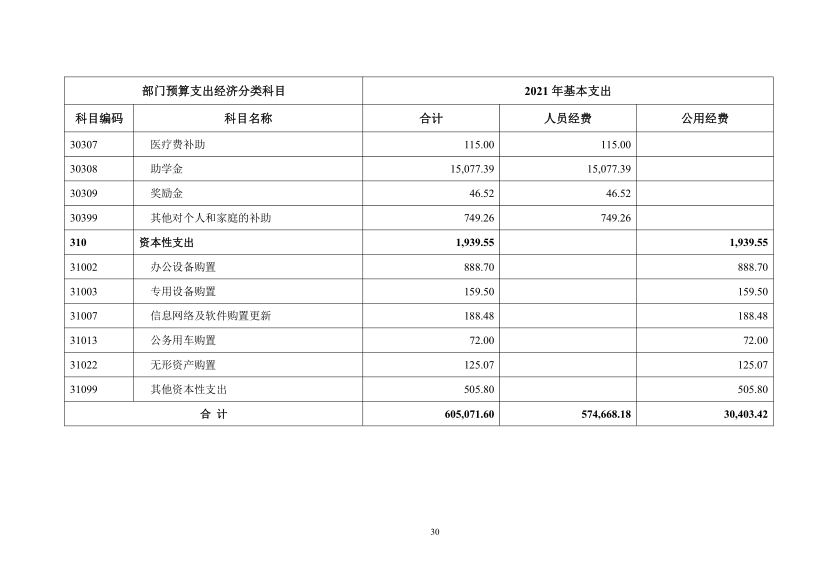 | 部门预算支出经济分类科目 | | 2021 年基本支出 | | |
|---|---|---|---|---|
| 科目编码 | 科目名称 | 合计 | 人员经费 | 公用经费 |
| 30307 | 医疗费补助 | 115.00 | 115.00 | |
| 30308 | 助学金 | 15,077.39 | 15,077.39 | |
| 30309 | 奖励金 | 46.52 | 46.52 | |
| 30399 | 其他对个人和家庭的补助 | 749.26 | 749.26 | |
| 310 | 资本性支出 | 1,939.55 | | 1,939.55 |
| 31002 | 办公设备购置 | 888.70 | | 888.70 |
| 31003 | 专用设备购置 | 159.50 | | 159.50 |
| 31007 | 信息网络及软件购置更新 | 188.48 | | 188.48 |
| 31013 | 公务用车购置 | 72.00 | | 72.00 |
| 31022 | 无形资产购置 | 125.07 | | 125.07 |
| 31099 | 其他资本性支出 | 505.80 | | 505.80 |
| 合 计 | | 605,071.60 | 574,668.18 | 30,403.42 |

30